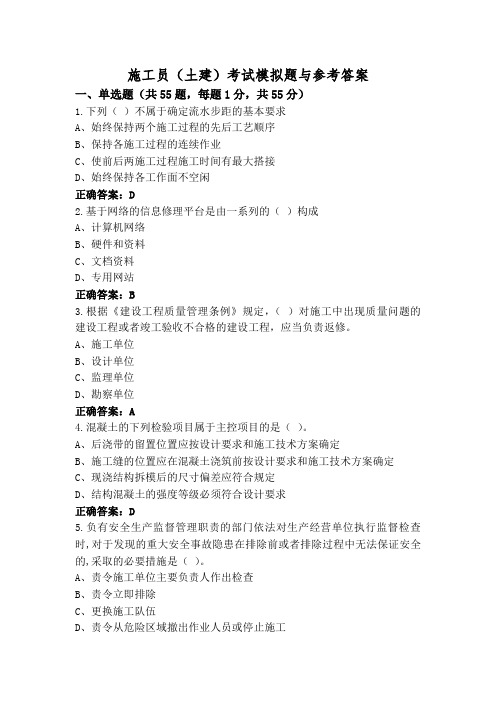 施工员（土建）考试模拟题与参考答案

一、单选题（共55题，每题1分，共55分）

1.下列（ ）不属于确定流水步距的基本要求

A、始终保持两个施工过程的先后工艺顺序

B、保持各施工过程的连续作业

C、使前后两施工过程施工时间有最大搭接

D、始终保持各工作面不空闲

正确答案：D

2.基于网络的信息修理平台是由一系列的（ ）构成

A、计算机网络

B、硬件和资料

C、文档资料

D、专用网站

正确答案：B

3.根据《建设工程质量管理条例》规定，（ ）对施工中出现质量问题的建设工程或者竣工验收不合格的建设工程，应当负责返修。

A、施工单位

B、设计单位

C、监理单位

D、勘察单位

正确答案：A

4.混凝土的下列检验项目属于主控项目的是（ ）。

A、后浇带的留置位置应按设计要求和施工技术方案确定

B、施工缝的位置应在混凝土浇筑前按设计要求和施工技术方案确定

C、现浇结构拆模后的尺寸偏差应符合规定

D、结构混凝土的强度等级必须符合设计要求

正确答案：D

5.负有安全生产监督管理职责的部门依法对生产经营单位执行监督检查时，对于发现的重大安全事故隐患在排除前或者排除过程中无法保证安全的，采取的必要措施是（ ）。

A、责令施工单位主要负责人作出检查

B、责令立即排除

C、更换施工队伍

D、责令从危险区域撤出作业人员或停止施工